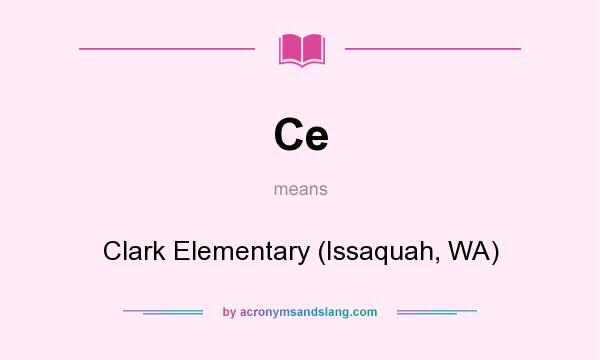 Ce

means

Clark Elementary (Issaquah, WA)

by acronymsandslang.com